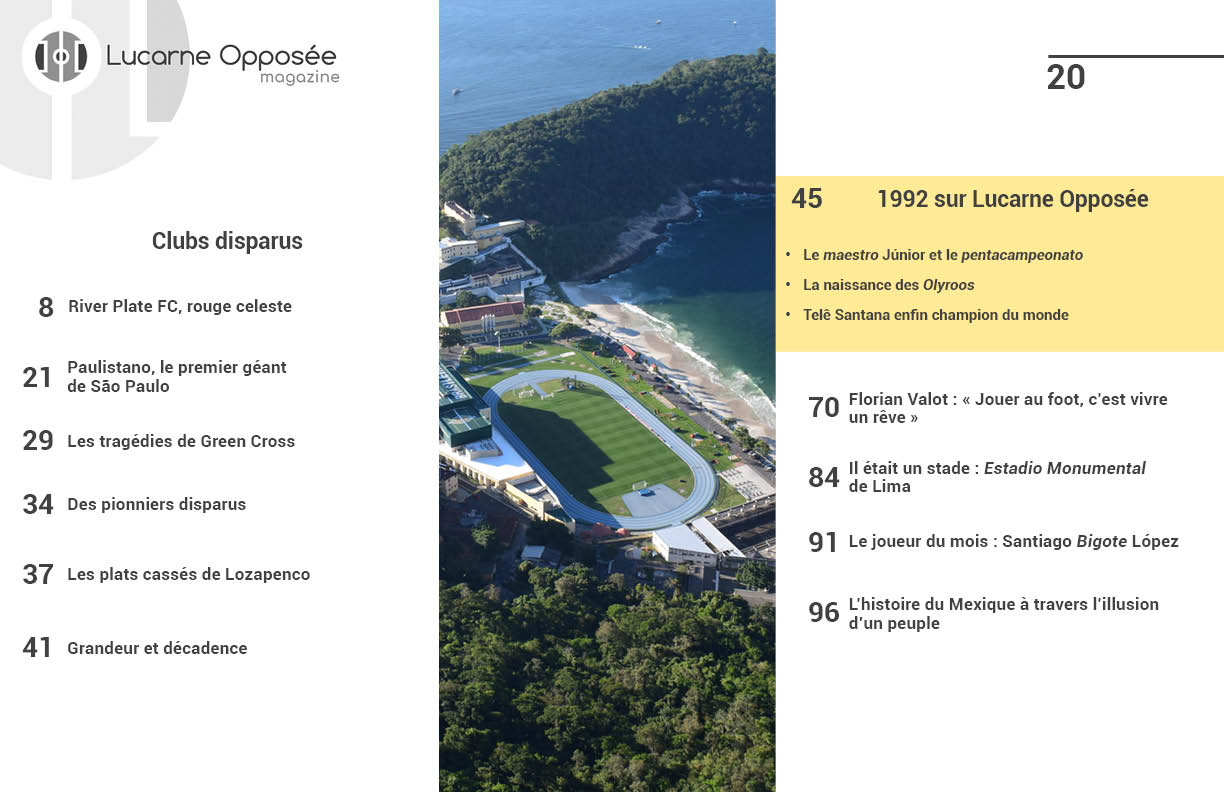 Lucarne Opposée
magazine

Clubs disparus

8 River Plate FC, rouge celeste

21 Paulistano, le premier géant de São Paulo

29 Les tragédies de Green Cross

34 Des pionniers disparus

37 Les plats cassés de Lozapenco

41 Grandeur et décadence

20

45 1992 sur Lucarne Opposée

• Le maestro Júnior et le pentacampeonato
• La naissance des Olyroos
• Telê Santana enfin champion du monde

70 Florian Valot : « Jouer au foot, c'est vivre un rêve »

84 Il était un stade : Estadio Monumental de Lima

91 Le joueur du mois : Santiago Bigote López

96 L'histoire du Mexique à travers l'illusion d'un peuple